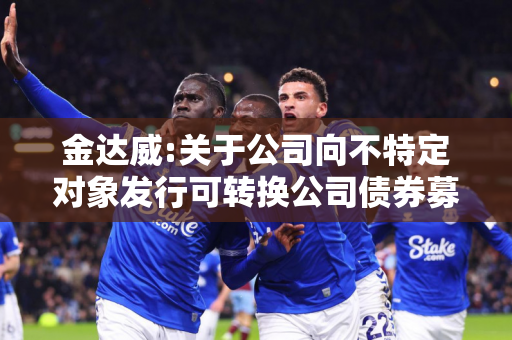 金达威:关于公司向不特定对象发行可转换公司债券募

Stake
.com

Stake
.com

22